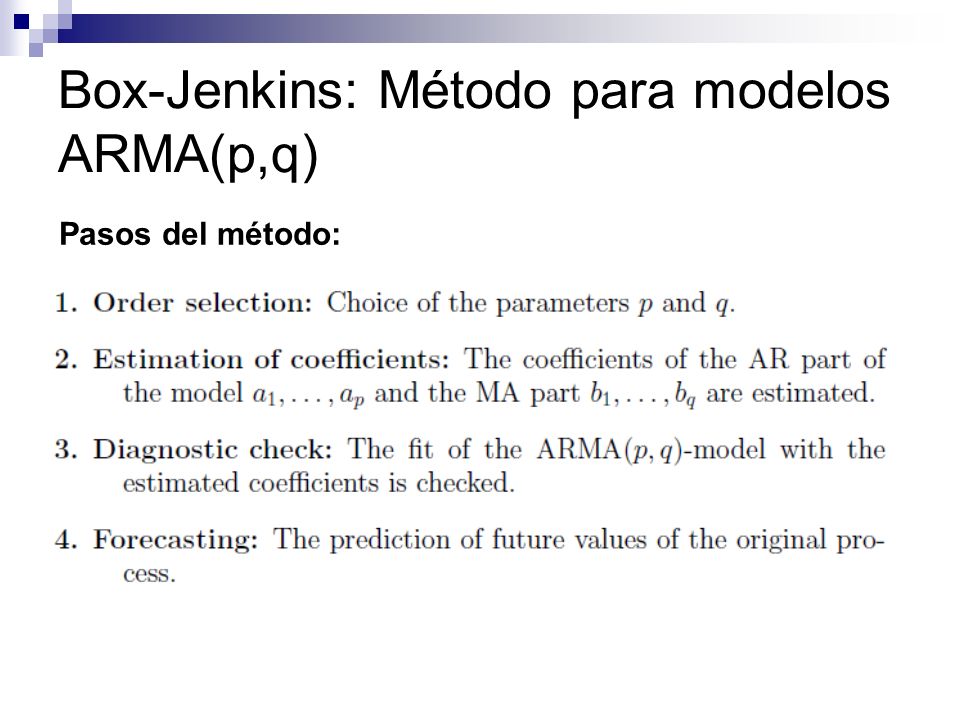 Box-Jenkins: Método para modelos ARMA(p,q)

Pasos del método:

1. Order selection: Choice of the parameters $p$ and $q$.

2. Estimation of coefficients: The coefficients of the AR part of the model $a_1, \ldots, a_p$ and the MA part $b_1, \ldots, b_q$ are estimated.

3. Diagnostic check: The fit of the ARMA$(p, q)$-model with the estimated coefficients is checked.

4. Forecasting: The prediction of future values of the original process.